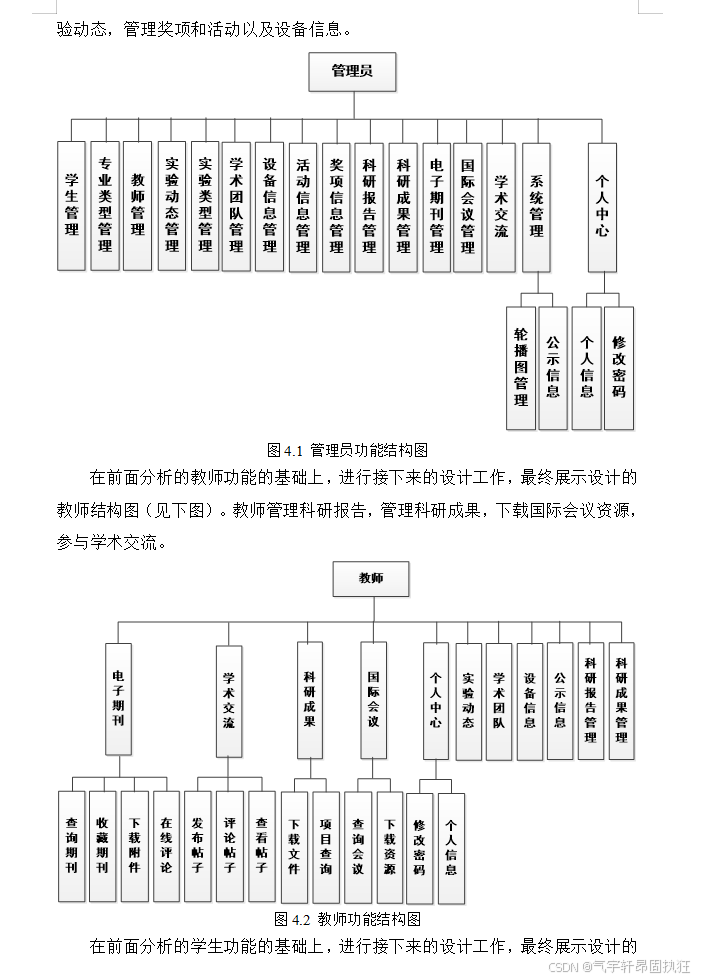 验动态，管理奖项和活动以及设备信息。

管理员

学生管理
专业类型管理
教师管理
实验动态管理
实验类型管理
学术团队管理
设备信息管理
活动信息管理
奖项信息管理
科研报告管理
科研成果管理
电子期刊管理
国际会议管理
学术交流
系统管理
个人中心

轮播图管理
公示信息
个人信息
修改密码

图 4.1 管理员功能结构图

在前面分析的教师功能的基础上，进行接下来的设计工作，最终展示设计的教师结构图（见下图）。教师管理科研报告，管理科研成果，下载国际会议资源，参与学术交流。

教师

电子期刊
学术交流
科研成果
国际会议
个人中心
实验动态
学术团队
设备信息
公示信息
科研报告管理
科研成果管理

查询期刊
收藏期刊
下载附件
在线评论
发布帖子
评论帖子
查看帖子
下载文件
项目查询
查询会议
下载资源
修改密码
个人信息

图 4.2 教师功能结构图

在前面分析的学生功能的基础上，进行接下来的设计工作，最终展示设计的

CSDN @气宇轩昂固执狂